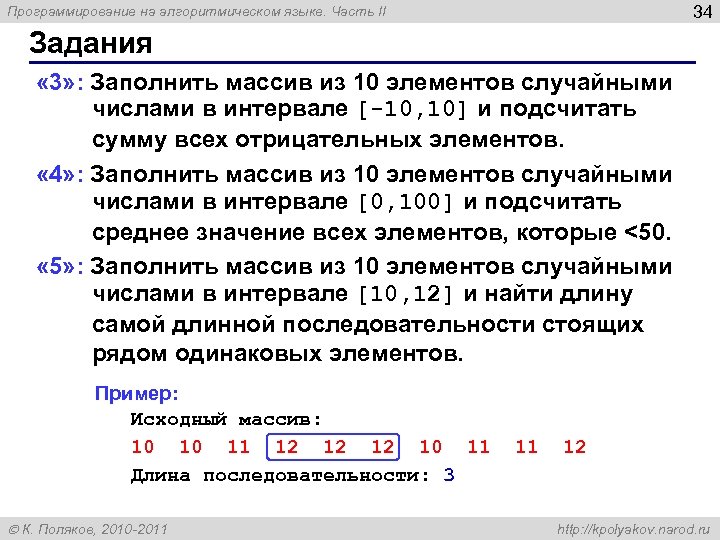 Программирование на алгоритмическом языке. Часть II

34

Задания

«3»: Заполнить массив из 10 элементов случайными числами в интервале [-10,10] и подсчитать сумму всех отрицательных элементов.

«4»: Заполнить массив из 10 элементов случайными числами в интервале [0,100] и подсчитать среднее значение всех элементов, которые <50.

«5»: Заполнить массив из 10 элементов случайными числами в интервале [10,12] и найти длину самой длинной последовательности стоящих рядом одинаковых элементов.

Пример:
Исходный массив:
10 10 11 12 12 12 10 11 11 12
Длина последовательности: 3

© К. Поляков, 2010-2011

http://kpolyakov.narod.ru